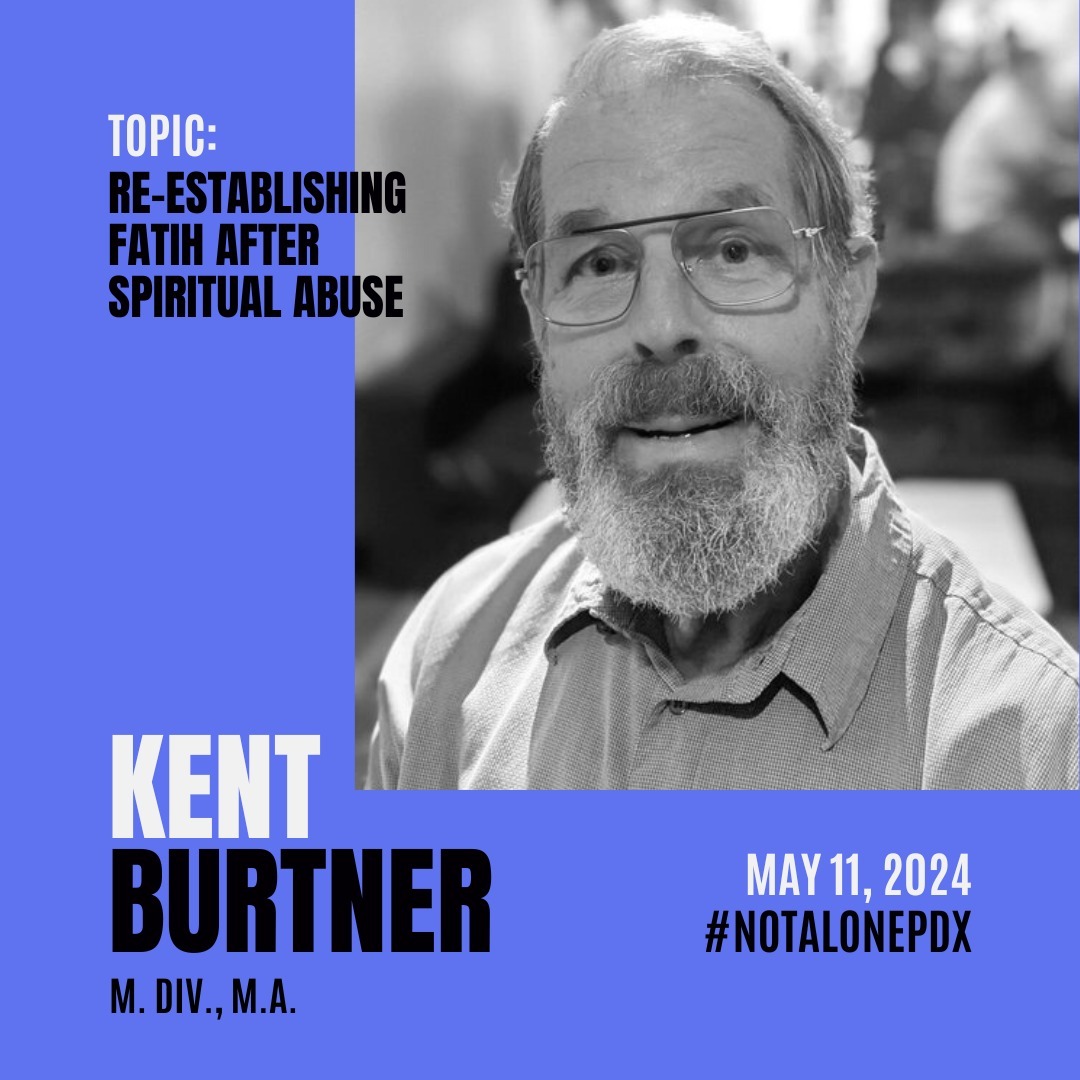 TOPIC:
RE-ESTABLISHING FATIH AFTER SPIRITUAL ABUSE

KENT BURTNER

M. DIV., M.A.

MAY 11, 2024
#NOTALONEPDX